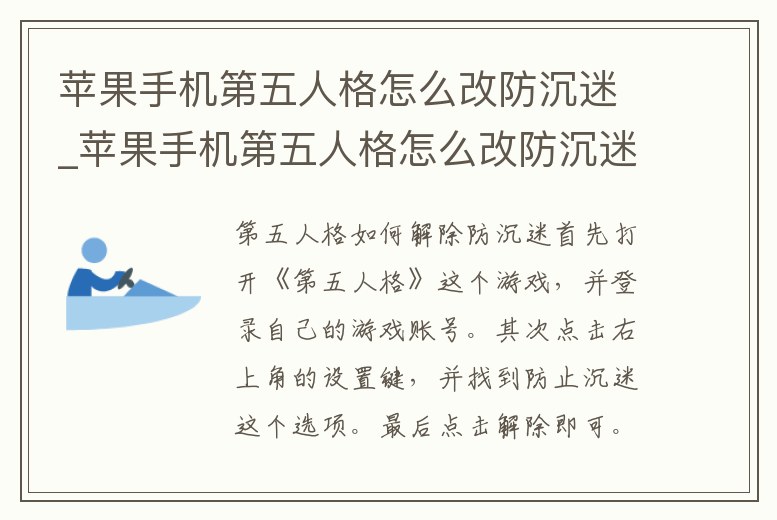 苹果手机第五人格怎么改防沉迷_苹果手机第五人格怎么改防沉迷

第五人格如何解除防沉迷首先打开《第五人格》这个游戏，并登录自己的游戏账号。其次点击右上角的设置键，并找到防止沉迷这个选项。最后点击解除即可。